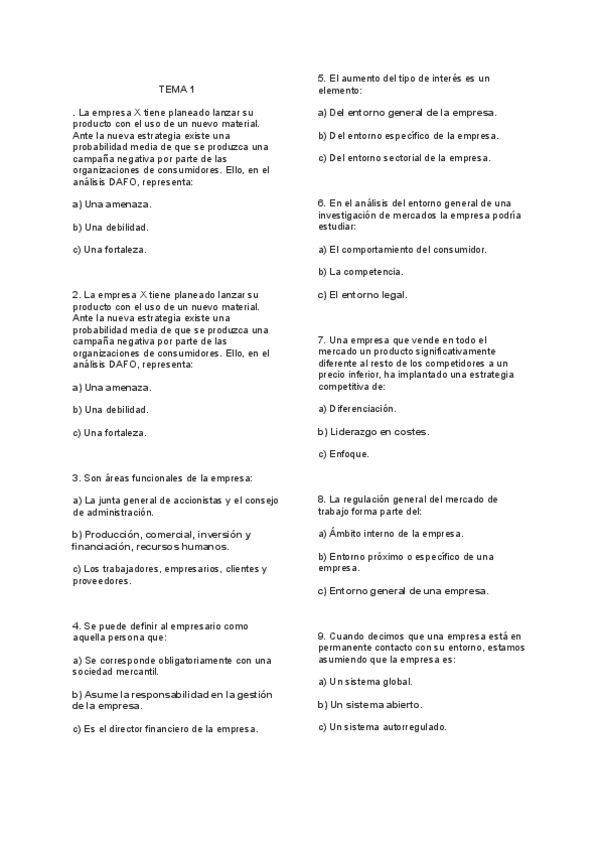 TEMA 1

. La empresa X tiene planeado lanzar su producto con el uso de un nuevo material. Ante la nueva estrategia existe una probabilidad media de que se produzca una campaña negativa por parte de las organizaciones de consumidores. Ello, en el análisis DAFO, representa:

a) Una amenaza.

b) Una debilidad.

c) Una fortaleza.

2. La empresa X tiene planeado lanzar su producto con el uso de un nuevo material. Ante la nueva estrategia existe una probabilidad media de que se produzca una campaña negativa por parte de las organizaciones de consumidores. Ello, en el análisis DAFO, representa:

a) Una amenaza.

b) Una debilidad.

c) Una fortaleza.

3. Son áreas funcionales de la empresa:

a) La junta general de accionistas y el consejo de administración.

b) Producción, comercial, inversión y financiación, recursos humanos.

c) Los trabajadores, empresarios, clientes y proveedores.

4. Se puede definir al empresario como aquella persona que:

a) Se corresponde obligatoriamente con una sociedad mercantil.

b) Asume la responsabilidad en la gestión de la empresa.

c) Es el director financiero de la empresa.

5. El aumento del tipo de interés es un elemento:

a) Del entorno general de la empresa.

b) Del entorno específico de la empresa.

c) Del entorno sectorial de la empresa.

6. En el análisis del entorno general de una investigación de mercados la empresa podría estudiar:

a) El comportamiento del consumidor.

b) La competencia.

c) El entorno legal.

7. Una empresa que vende en todo el mercado un producto significativamente diferente al resto de los competidores a un precio inferior, ha implantado una estrategia competitiva de:

a) Diferenciación.

b) Liderazgo en costes.

c) Enfoque.

8. La regulación general del mercado de trabajo forma parte del:

a) Ámbito interno de la empresa.

b) Entorno próximo o específico de una empresa.

c) Entorno general de una empresa.

9. Cuando decimos que una empresa está en permanente contacto con su entorno, estamos asumiendo que la empresa es:

a) Un sistema global.

b) Un sistema abierto.

c) Un sistema autorregulado.